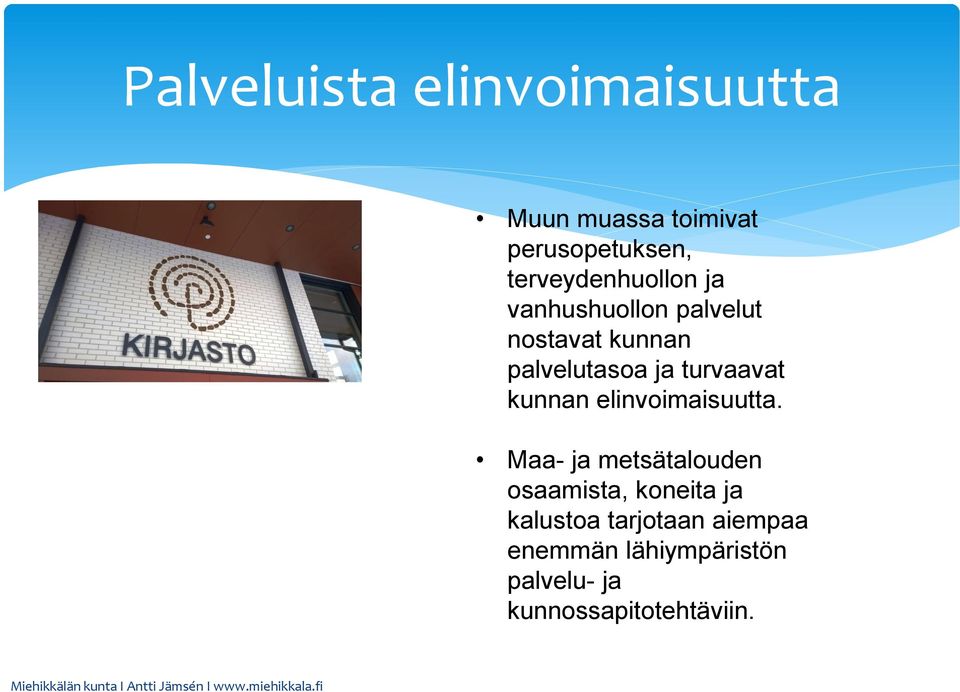 Palveluista elinvoimaisuutta

KIRJASTO

• Muun muassa toimivat perusopetuksen, terveydenhuollon ja vanhushuollon palvelut nostavat kunnan palvelutasoa ja turvaavat kunnan elinvoimaisuutta.

• Maa- ja metsätalouden osaamista, koneita ja kalustoa tarjotaan aiempaa enemmän lähiympäristön palvelu- ja kunnossapitotehtäviin.

Miehikkälän kunta I Antti Jämsén I www.miehikkala.fi